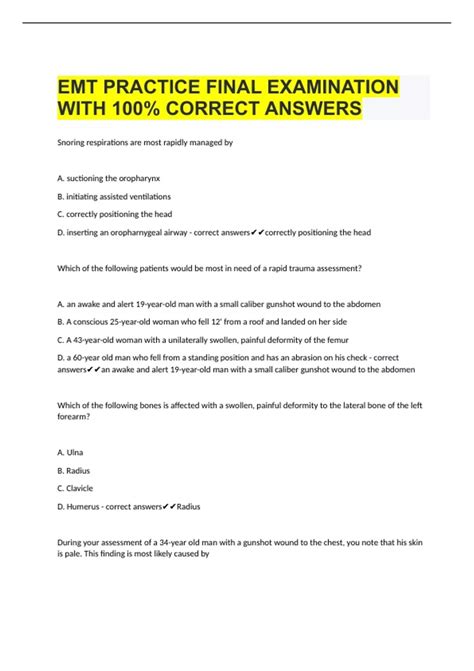 EMT PRACTICE FINAL EXAMINATION WITH 100% CORRECT ANSWERS

Snoring respirations are most rapidly managed by

A. suctioning the oropharynx

B. initiating assisted ventilations

C. correctly positioning the head

D. inserting an oropharnygeal airway - correct answers✔✔correctly positioning the head

Which of the following patients would be most in need of a rapid trauma assessment?

A. an awake and alert 19-year-old man with a small caliber gunshot wound to the abdomen

B. A conscious 25-year-old woman who fell 12' from a roof and landed on her side

C. A 43-year-old woman with a unilaterally swollen, painful deformity of the femur

D. a 60-year old man who fell from a standing position and has an abrasion on his check - correct answers✔✔an awake and alert 19-year-old man with a small caliber gunshot wound to the abdomen

Which of the following bones is affected with a swollen, painful deformity to the lateral bone of the left forearm?

A. Ulna

B. Radius

C. Clavicle

D. Humerus - correct answers✔✔Radius

During your assessment of a 34-year old man with a gunshot wound to the chest, you note that his skin is pale. This finding is most likely caused by